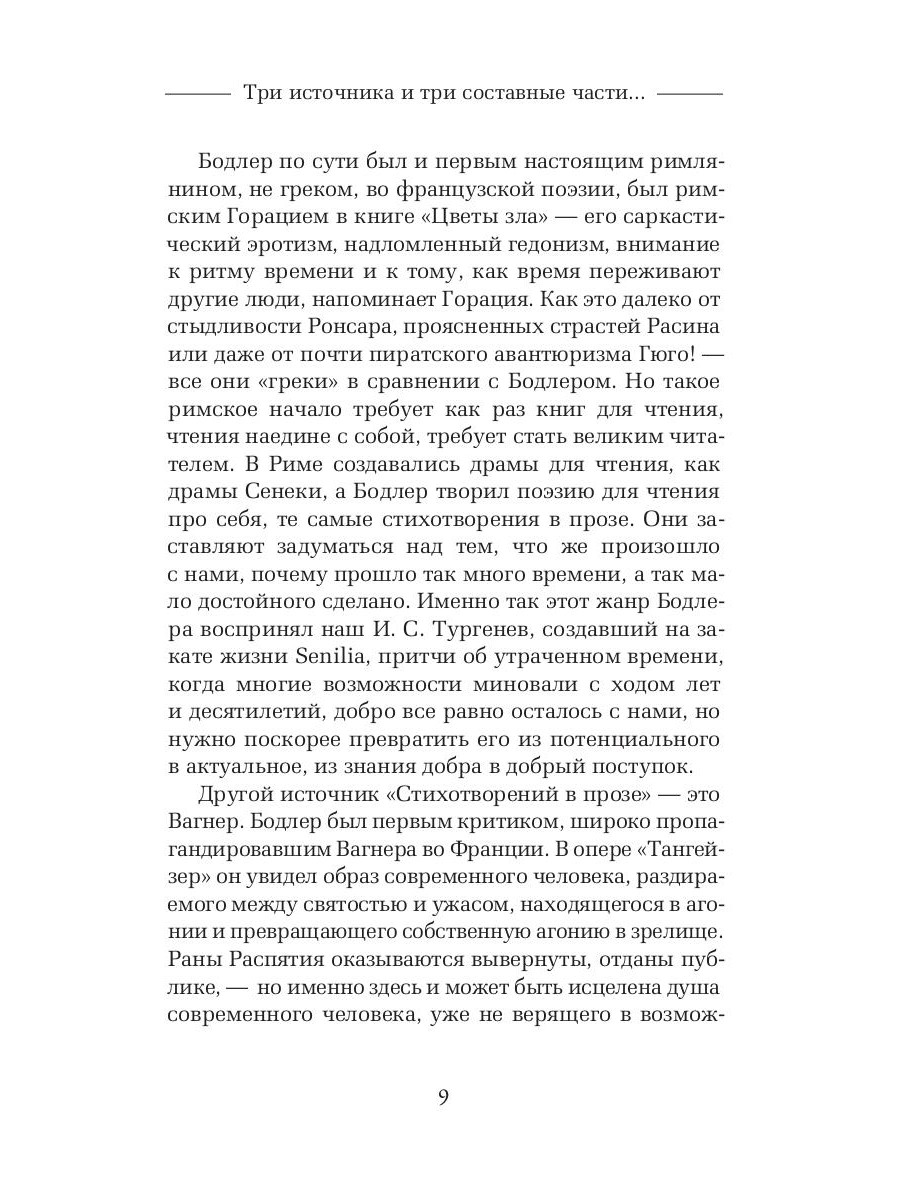 Три источника и три составные части...

Бодлер по сути был и первым настоящим римлянином, не греком, во французской поэзии, был римским Горацием в книге «Цветы зла» — его саркастический эротизм, надломленный гедонизм, внимание к ритму времени и к тому, как время переживают другие люди, напоминает Горация. Как это далеко от стыдливости Ронсара, проясненных страстей Расина или даже от почти пиратского авантюризма Гюго! — все они «греки» в сравнении с Бодлером. Но такое римское начало требует как раз книг для чтения, чтения наедине с собой, требует стать великим читателем. В Риме создавались драмы для чтения, как драмы Сенеки, а Бодлер творил поэзию для чтения про себя, те самые стихотворения в прозе. Они заставляют задуматься над тем, что же произошло с нами, почему прошло так много времени, а так мало достойного сделано. Именно так этот жанр Бодлера воспринял наш И. С. Тургенев, создавший на закате жизни Senilia, притчи об утраченном времени, когда многие возможности миновали с ходом лет и десятилетий, добро все равно осталось с нами, но нужно поскорее превратить его из потенциального в актуальное, из знания добра в добрый поступок.

Другой источник «Стихотворений в прозе» — это Вагнер. Бодлер был первым критиком, широко пропагандировавшим Вагнера во Франции. В опере «Тангейзер» он увидел образ современного человека, раздираемого между святостью и ужасом, находящегося в агонии и превращающего собственную агонию в зрелище. Раны Распятия оказываются вывернуты, отданы публике, — но именно здесь и может быть исцелена душа современного человека, уже не верящего в возмож-

9